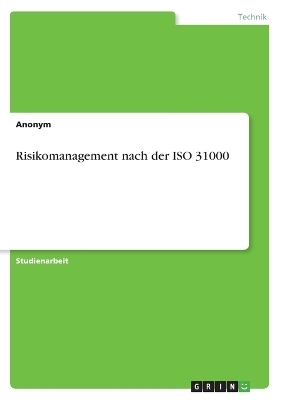 Technik

Anonym

Risikomanagement nach der ISO 31000

Studienarbeit

GRIN